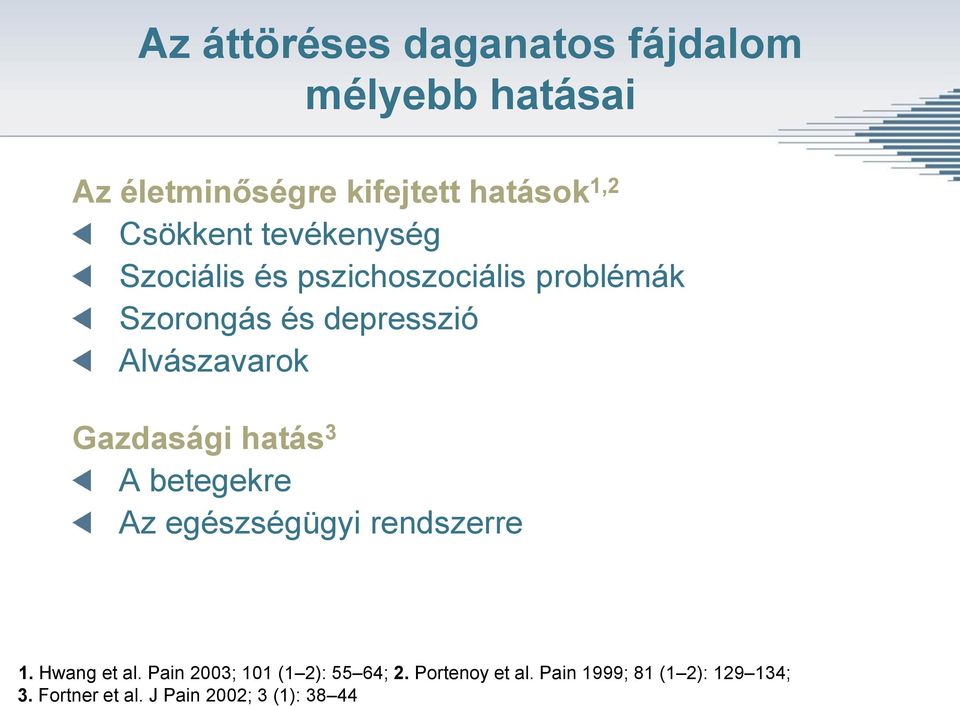 Az áttöréses daganatos fájdalom mélyebb hatásai

Az életminőségre kifejtett hatások$^{1,2}$
◀ Csökkent tevékenység
◀ Szociális és pszichoszociális problémák
◀ Szorongás és depresszió
◀ Alvászavarok

Gazdasági hatás$^{3}$
◀ A betegekre
◀ Az egészségügyi rendszerre

**1.** Hwang et al. Pain 2003; 101 (1–2): 55–64; **2.** Portenoy et al. Pain 1999; 81 (1–2): 129–134; **3.** Fortner et al. J Pain 2002; 3 (1): 38–44